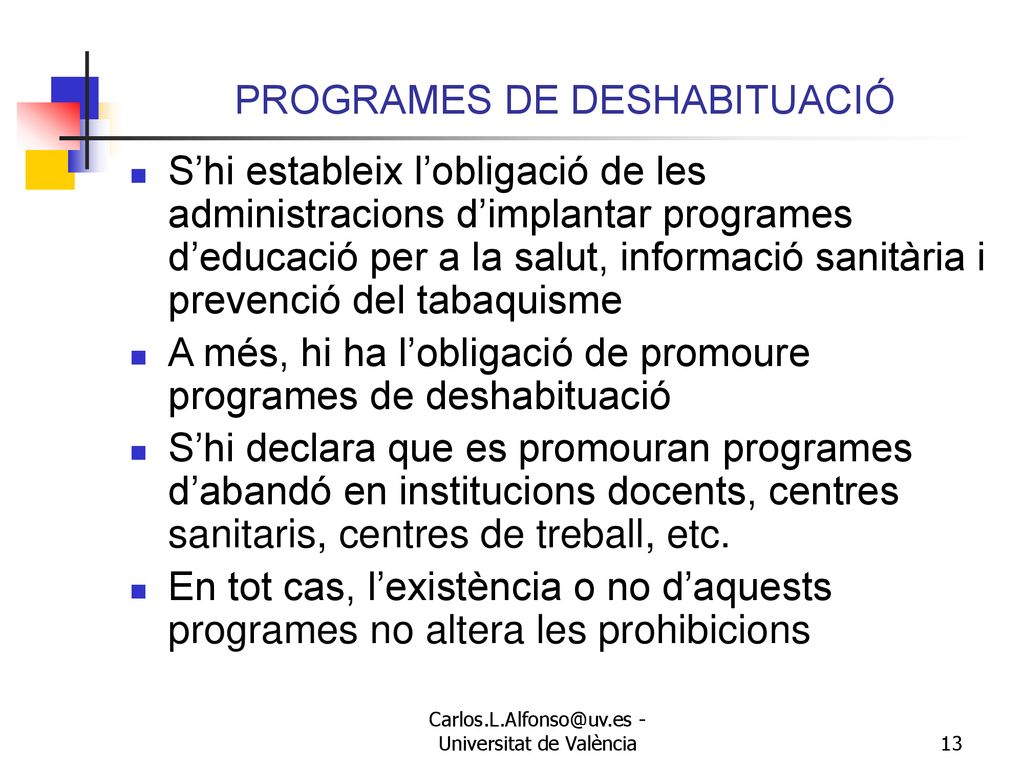 PROGRAMES DE DESHABITUACIÓ

- S’hi estableix l’obligació de les administracions d’implantar programes d’educació per a la salut, informació sanitària i prevenció del tabaquisme
- A més, hi ha l’obligació de promoure programes de deshabituació
- S’hi declara que es promouran programes d’abandó en institucions docents, centres sanitaris, centres de treball, etc.
- En tot cas, l’existència o no d’aquests programes no altera les prohibicions

Carlos.L.Alfonso@uv.es - Universitat de València

13